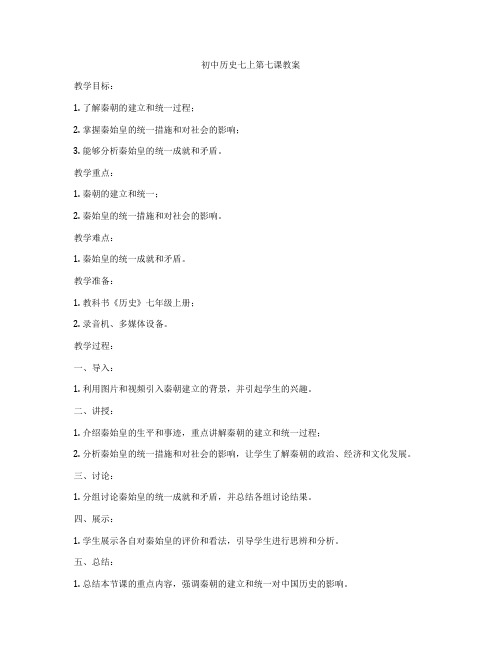 初中历史七上第七课教案

教学目标：

1. 了解秦朝的建立和统一过程；

2. 掌握秦始皇的统一措施和对社会的影响；

3. 能够分析秦始皇的统一成就和矛盾。

教学重点：

1. 秦朝的建立和统一；

2. 秦始皇的统一措施和对社会的影响。

教学难点：

1. 秦始皇的统一成就和矛盾。

教学准备：

1. 教科书《历史》七年级上册；

2. 录音机、多媒体设备。

教学过程：

一、导入：

1. 利用图片和视频引入秦朝建立的背景，并引起学生的兴趣。

二、讲授：

1. 介绍秦始皇的生平和事迹，重点讲解秦朝的建立和统一过程；

2. 分析秦始皇的统一措施和对社会的影响，让学生了解秦朝的政治、经济和文化发展。

三、讨论：

1. 分组讨论秦始皇的统一成就和矛盾，并总结各组讨论结果。

四、展示：

1. 学生展示各自对秦始皇的评价和看法，引导学生进行思辨和分析。

五、总结：

1. 总结本节课的重点内容，强调秦朝的建立和统一对中国历史的影响。